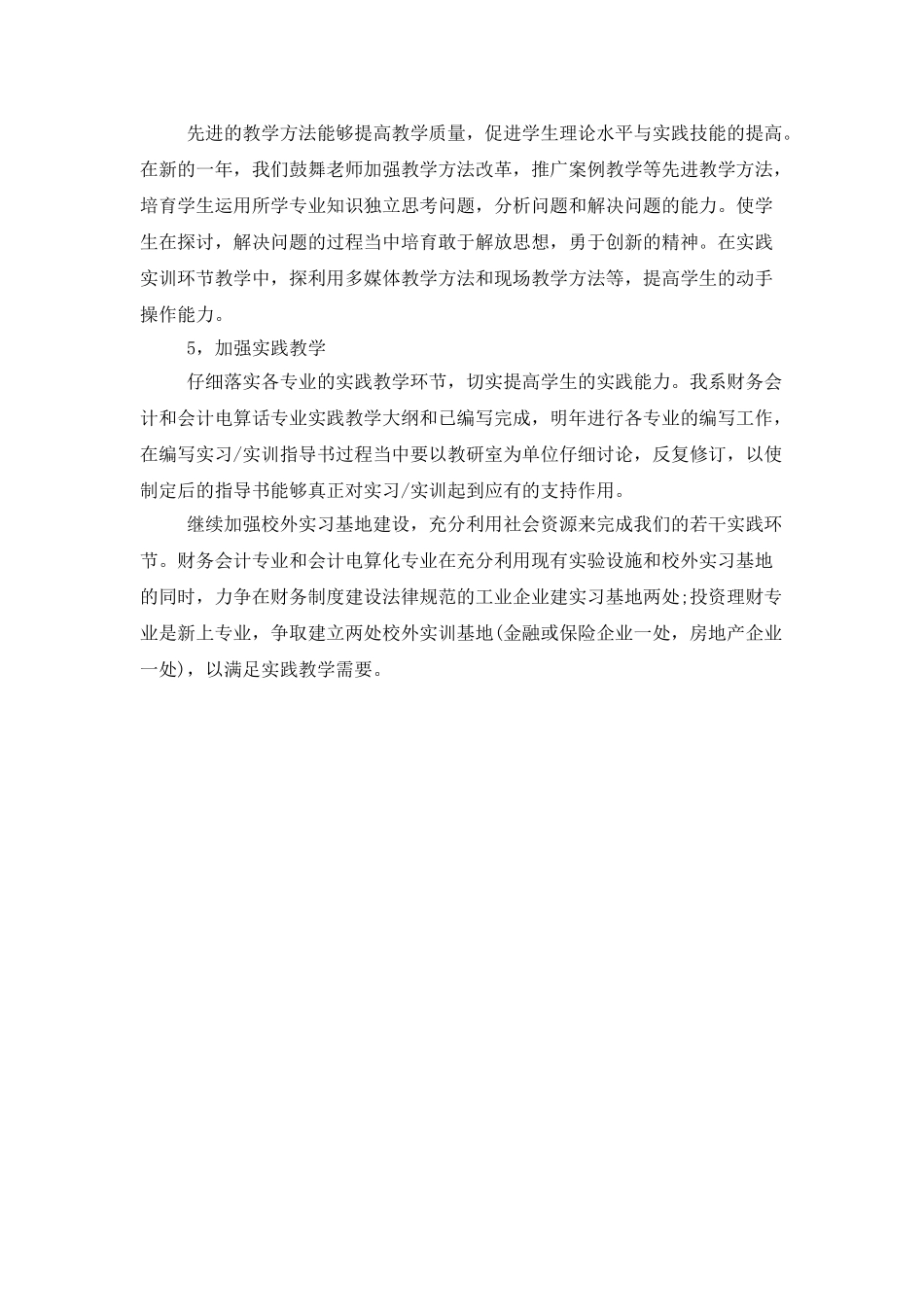 先进的教学方法能够提高教学质量，促进学生理论水平与实践技能的提高。在新的一年，我们鼓舞老师加强教学方法改革，推广案例教学等先进教学方法，培育学生运用所学专业知识独立思考问题，分析问题和解决问题的能力。使学生在探讨，解决问题的过程当中培育敢于解放思想，勇于创新的精神。在实践实训环节教学中，探利用多媒体教学方法和现场教学方法等，提高学生的动手操作能力。

5，加强实践教学

仔细落实各专业的实践教学环节，切实提高学生的实践能力。我系财务会计和会计电算话专业实践教学大纲和已编写完成，明年进行各专业的编写工作，在编写实习/实训指导书过程当中要以教研室为单位仔细讨论，反复修订，以使制定后的指导书能够真正对实习/实训起到应有的支持作用。

继续加强校外实习基地建设，充分利用社会资源来完成我们的若干实践环节。财务会计专业和会计电算化专业在充分利用现有实验设施和校外实习基地的同时，力争在财务制度建设法律规范的工业企业建实习基地两处;投资理财专业是新上专业，争取建立两处校外实训基地(金融或保险企业一处，房地产企业一处)，以满足实践教学需要。